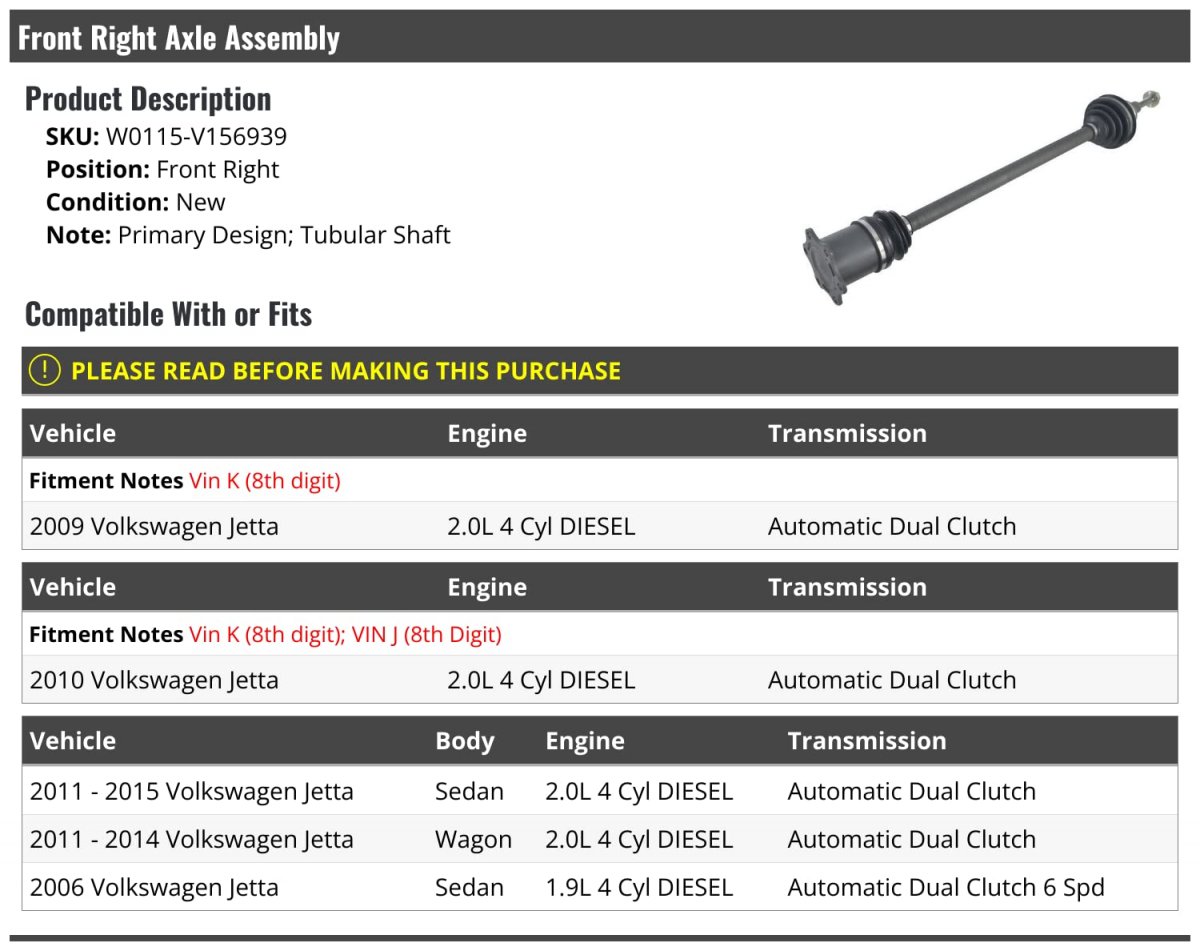 Front Right Axle Assembly

Product Description

SKU: W0115-V156939
Position: Front Right
Condition: New
Note: Primary Design; Tubular Shaft

Compatible With or Fits

! PLEASE READ BEFORE MAKING THIS PURCHASE

| Vehicle | Engine | Transmission |
|---|---|---|
| Fitment Notes Vin K (8th digit) | | |
| 2009 Volkswagen Jetta | 2.0L 4 Cyl DIESEL | Automatic Dual Clutch |

| Vehicle | Engine | Transmission |
|---|---|---|
| Fitment Notes Vin K (8th digit); VIN J (8th Digit) | | |
| 2010 Volkswagen Jetta | 2.0L 4 Cyl DIESEL | Automatic Dual Clutch |

| Vehicle | Body | Engine | Transmission |
|---|---|---|---|
| 2011 - 2015 Volkswagen Jetta | Sedan | 2.0L 4 Cyl DIESEL | Automatic Dual Clutch |
| 2011 - 2014 Volkswagen Jetta | Wagon | 2.0L 4 Cyl DIESEL | Automatic Dual Clutch |
| 2006 Volkswagen Jetta | Sedan | 1.9L 4 Cyl DIESEL | Automatic Dual Clutch 6 Spd |